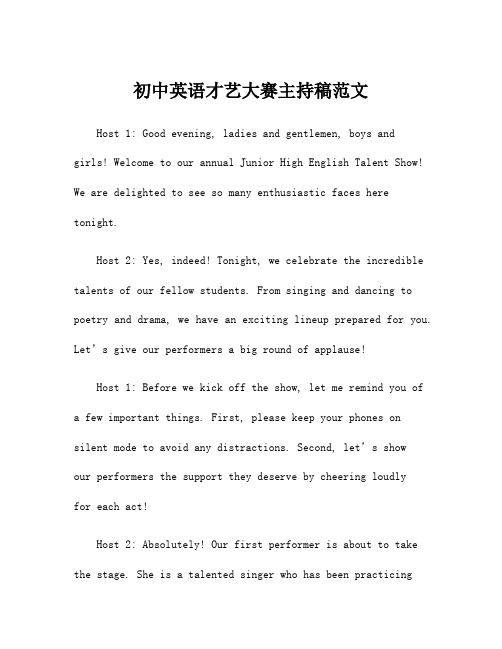 初中英语才艺大赛主持稿范文

Host 1: Good evening, ladies and gentlemen, boys and girls! Welcome to our annual Junior High English Talent Show! We are delighted to see so many enthusiastic faces here tonight.

Host 2: Yes, indeed! Tonight, we celebrate the incredible talents of our fellow students. From singing and dancing to poetry and drama, we have an exciting lineup prepared for you. Let’s give our performers a big round of applause!

Host 1: Before we kick off the show, let me remind you of a few important things. First, please keep your phones on silent mode to avoid any distractions. Second, let’s show our performers the support they deserve by cheering loudly for each act!

Host 2: Absolutely! Our first performer is about to take the stage. She is a talented singer who has been practicing